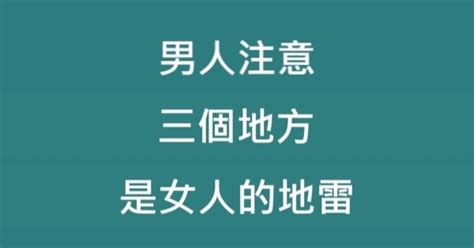 男人注意
三個地方
是女人的地雷